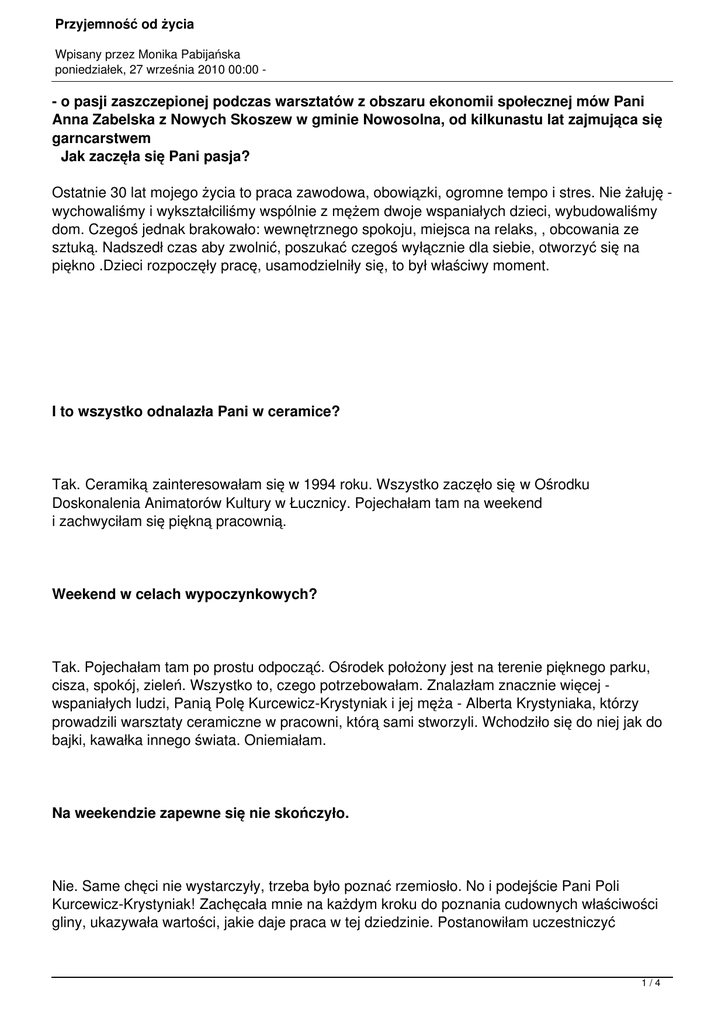 Przyjemność od życia

Wpisany przez Monika Pabijańska
poniedziałek, 27 września 2010 00:00 -

- o pasji zaszczepionej podczas warsztatów z obszaru ekonomii społecznej mów Pani Anna Zabelska z Nowych Skoszew w gminie Nowosolna, od kilkunastu lat zajmująca się garncarstwem
Jak zaczęła się Pani pasja?

Ostatnie 30 lat mojego życia to praca zawodowa, obowiązki, ogromne tempo i stres. Nie żałuję - wychowaliśmy i wykształciliśmy wspólnie z mężem dwoje wspaniałych dzieci, wybudowaliśmy dom. Czegoś jednak brakowało: wewnętrznego spokoju, miejsca na relaks, , obcowania ze sztuką. Nadszedł czas aby zwolnić, poszukać czegoś wyłącznie dla siebie, otworzyć się na piękno .Dzieci rozpoczęły pracę, usamodzielniły się, to był właściwy moment.

I to wszystko odnalazła Pani w ceramice?

Tak. Ceramiką zainteresowałam się w 1994 roku. Wszystko zaczęło się w Ośrodku Doskonalenia Animatorów Kultury w Łucznicy. Pojechałam tam na weekend i zachwyciłam się piękną pracownią.

Weekend w celach wypoczynkowych?

Tak. Pojechałam tam po prostu odpocząć. Ośrodek położony jest na terenie pięknego parku, cisza, spokój, zieleń. Wszystko to, czego potrzebowałam. Znalazłam znacznie więcej - wspaniałych ludzi, Panią Polę Kurcewicz-Krystyniak i jej męża - Alberta Krystyniaka, którzy prowadzili warsztaty ceramiczne w pracowni, którą sami stworzyli. Wchodziło się do niej jak do bajki, kawałka innego świata. Oniemiałam.

Na weekendzie zapewne się nie skończyło.

Nie. Same chęci nie wystarczyły, trzeba było poznać rzemiosło. No i podejście Pani Poli Kurcewicz-Krystyniak! Zachęcała mnie na każdym kroku do poznania cudownych właściwości gliny, ukazywała wartości, jakie daje praca w tej dziedzinie. Postanowiłam uczestniczyć

1 / 4